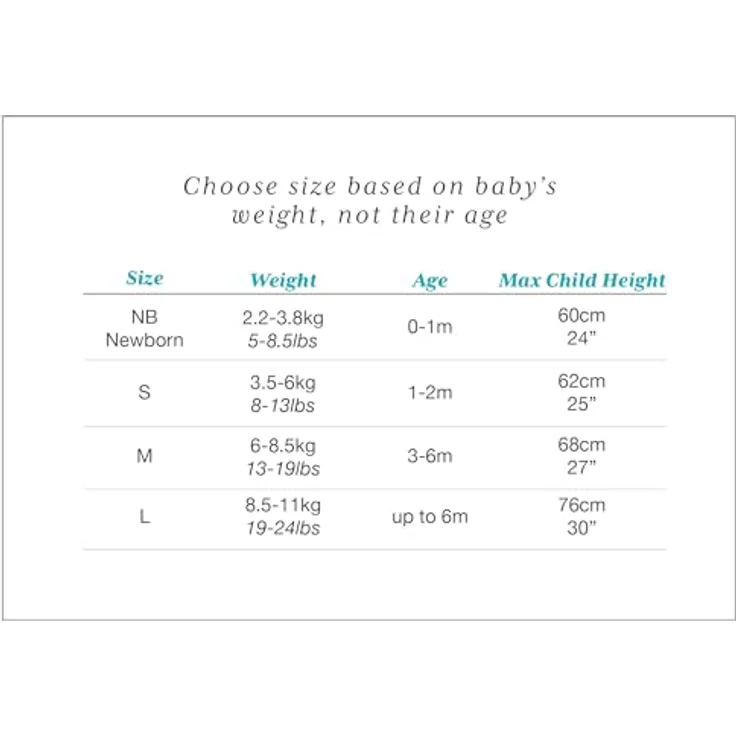 Choose size based on baby's weight, not their age

| Size | Weight | Age | Max Child Height |
|---|---|---|---|
| NB Newborn | 2.2-3.8kg 5-8.5lbs | 0-1m | 60cm 24" |
| S | 3.5-6kg 8-13lbs | 1-2m | 62cm 25" |
| M | 6-8.5kg 13-19lbs | 3-6m | 68cm 27" |
| L | 8.5-11kg 19-24lbs | up to 6m | 76cm 30" |